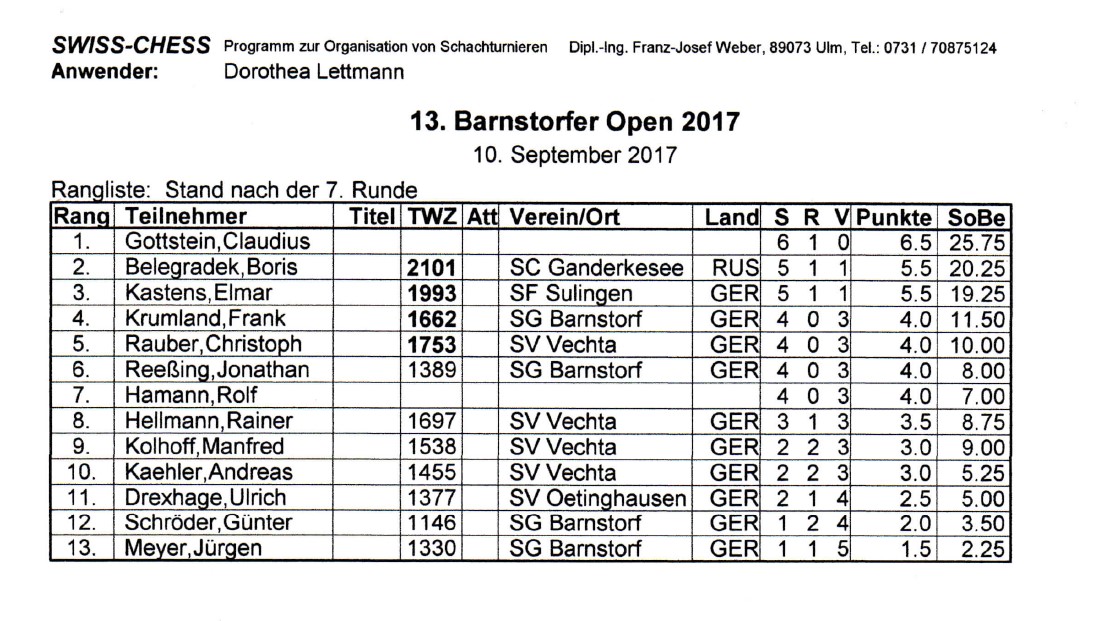 SWISS-CHESS Programm zur Organisation von Schachturnieren Dipl.-Ing. Franz-Josef Weber, 89073 Ulm, Tel.: 0731 / 70875124
Anwender: Dorothea Lettmann

13. Barnstorfer Open 2017

10. September 2017

Rangliste: Stand nach der 7. Runde

| Rang | Teilnehmer | Titel | TWZ | Att | Verein/Ort | Land | S | R | V | Punkte | SoBe |
|---|---|---|---|---|---|---|---|---|---|---|---|
| 1. | Gottstein,Claudius | | | | | | 6 | 1 | 0 | 6.5 | 25.75 |
| 2. | Belegradek,Boris | | 2101 | | SC Ganderkesee | RUS | 5 | 1 | 1 | 5.5 | 20.25 |
| 3. | Kastens,Elmar | | 1993 | | SF Sulingen | GER | 5 | 1 | 1 | 5.5 | 19.25 |
| 4. | Krumland,Frank | | 1662 | | SG Barnstorf | GER | 4 | 0 | 3 | 4.0 | 11.50 |
| 5. | Rauber,Christoph | | 1753 | | SV Vechta | GER | 4 | 0 | 3 | 4.0 | 10.00 |
| 6. | Reeßing,Jonathan | | 1389 | | SG Barnstorf | GER | 4 | 0 | 3 | 4.0 | 8.00 |
| 7. | Hamann,Rolf | | | | | | 4 | 0 | 3 | 4.0 | 7.00 |
| 8. | Hellmann,Rainer | | 1697 | | SV Vechta | GER | 3 | 1 | 3 | 3.5 | 8.75 |
| 9. | Kolhoff,Manfred | | 1538 | | SV Vechta | GER | 2 | 2 | 3 | 3.0 | 9.00 |
| 10. | Kaehler,Andreas | | 1455 | | SV Vechta | GER | 2 | 2 | 3 | 3.0 | 5.25 |
| 11. | Drexhage,Ulrich | | 1377 | | SV Oetinghausen | GER | 2 | 1 | 4 | 2.5 | 5.00 |
| 12. | Schröder,Günter | | 1146 | | SG Barnstorf | GER | 1 | 2 | 4 | 2.0 | 3.50 |
| 13. | Meyer,Jürgen | | 1330 | | SG Barnstorf | GER | 1 | 1 | 5 | 1.5 | 2.25 |